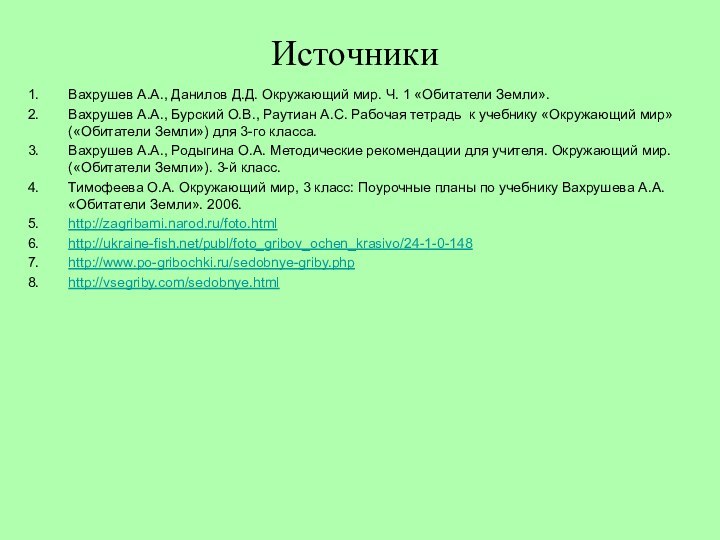 Источники

1. Вахрушев А.А., Данилов Д.Д. Окружающий мир. Ч. 1 «Обитатели Земли».
2. Вахрушев А.А., Бурский О.В., Раутиан А.С. Рабочая тетрадь к учебнику «Окружающий мир» («Обитатели Земли») для 3-го класса.
3. Вахрушев А.А., Родыгина О.А. Методические рекомендации для учителя. Окружающий мир. («Обитатели Земли»). 3-й класс.
4. Тимофеева О.А. Окружающий мир, 3 класс: Поурочные планы по учебнику Вахрушева А.А. «Обитатели Земли». 2006.
5. http://zagribami.narod.ru/foto.html
6. http://ukraine-fish.net/publ/foto_gribov_ochen_krasivo/24-1-0-148
7. http://www.po-gribochki.ru/sedobnye-griby.php
8. http://vsegriby.com/sedobnye.html